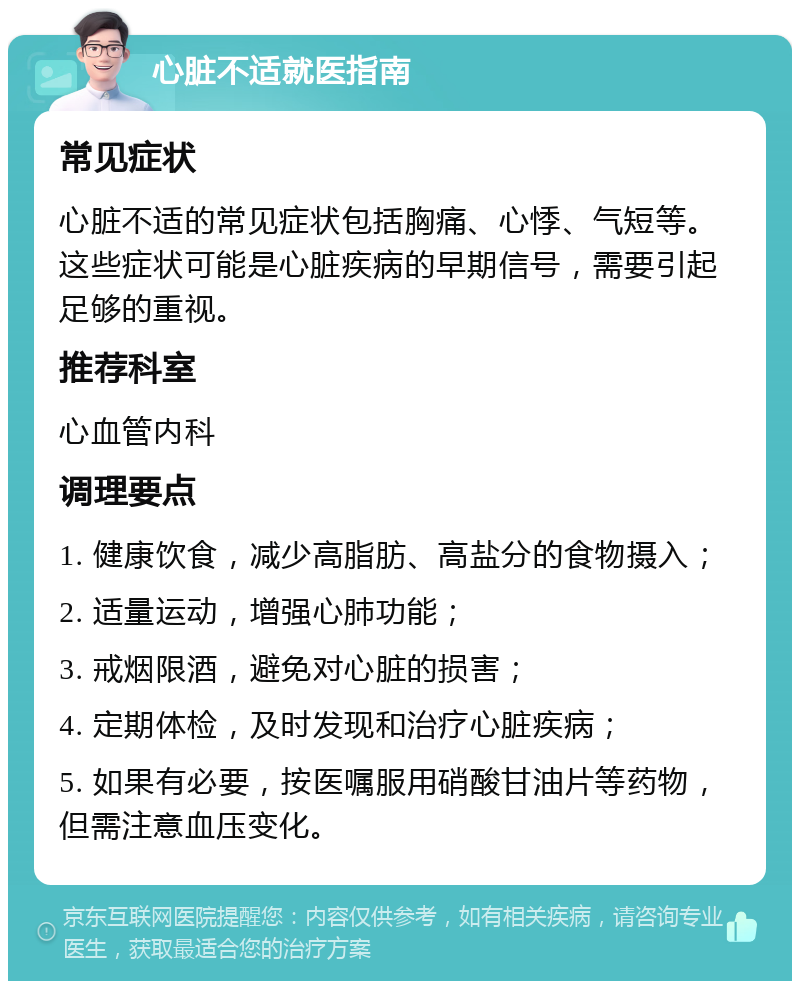 心脏不适就医指南

常见症状

心脏不适的常见症状包括胸痛、心悸、气短等。这些症状可能是心脏疾病的早期信号，需要引起足够的重视。

推荐科室

心血管内科

调理要点

1. 健康饮食，减少高脂肪、高盐分的食物摄入；

2. 适量运动，增强心肺功能；

3. 戒烟限酒，避免对心脏的损害；

4. 定期体检，及时发现和治疗心脏疾病；

5. 如果有必要，按医嘱服用硝酸甘油片等药物，但需注意血压变化。

京东互联网医院提醒您：内容仅供参考，如有相关疾病，请咨询专业医生，获取最适合您的治疗方案